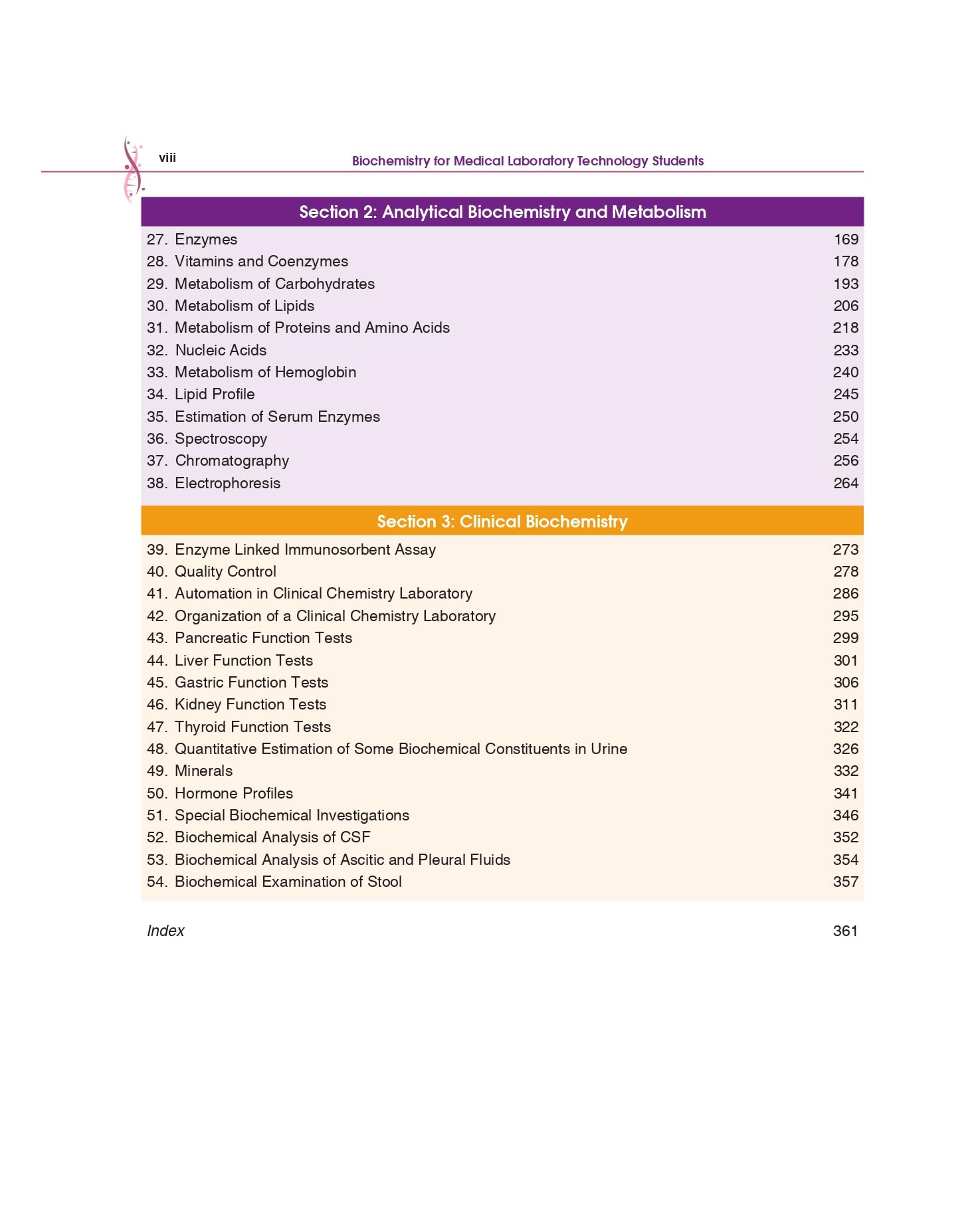 viii Biochemistry for Medical Laboratory Technology Students

Section 2: Analytical Biochemistry and Metabolism

27. Enzymes 169
28. Vitamins and Coenzymes 178
29. Metabolism of Carbohydrates 193
30. Metabolism of Lipids 206
31. Metabolism of Proteins and Amino Acids 218
32. Nucleic Acids 233
33. Metabolism of Hemoglobin 240
34. Lipid Profile 245
35. Estimation of Serum Enzymes 250
36. Spectroscopy 254
37. Chromatography 256
38. Electrophoresis 264

Section 3: Clinical Biochemistry

39. Enzyme Linked Immunosorbent Assay 273
40. Quality Control 278
41. Automation in Clinical Chemistry Laboratory 286
42. Organization of a Clinical Chemistry Laboratory 295
43. Pancreatic Function Tests 299
44. Liver Function Tests 301
45. Gastric Function Tests 306
46. Kidney Function Tests 311
47. Thyroid Function Tests 322
48. Quantitative Estimation of Some Biochemical Constituents in Urine 326
49. Minerals 332
50. Hormone Profiles 341
51. Special Biochemical Investigations 346
52. Biochemical Analysis of CSF 352
53. Biochemical Analysis of Ascitic and Pleural Fluids 354
54. Biochemical Examination of Stool 357

Index 361